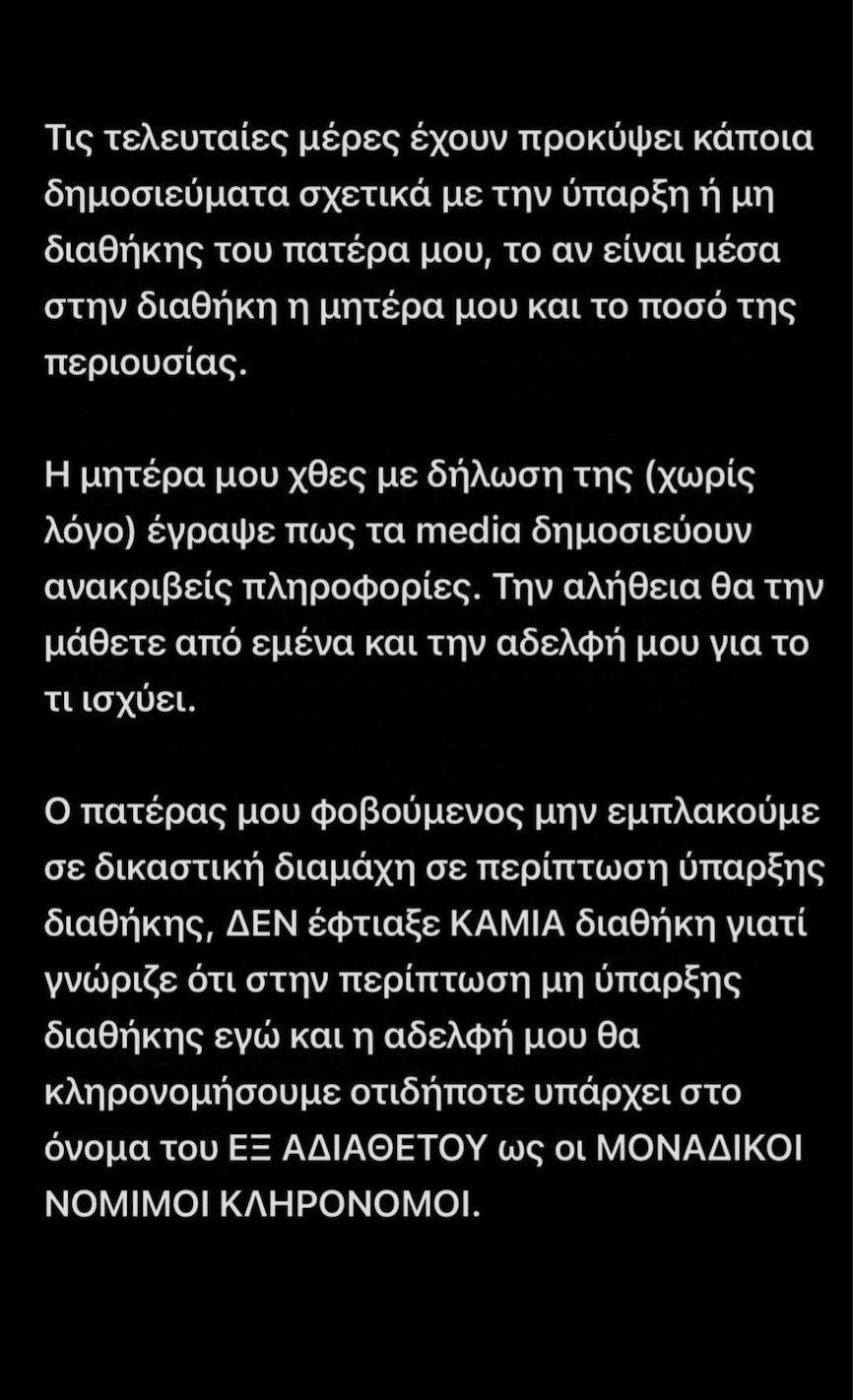 Τις τελευταίες μέρες έχουν προκύψει κάποια δημοσιεύματα σχετικά με την ύπαρξη ή μη διαθήκης του πατέρα μου, το αν είναι μέσα στην διαθήκη η μητέρα μου και το ποσό της περιουσίας.

Η μητέρα μου χθες με δήλωση της (χωρίς λόγο) έγραψε πως τα media δημοσιεύουν ανακριβείς πληροφορίες. Την αλήθεια θα την μάθετε από εμένα και την αδελφή μου για το τι ισχύει.

Ο πατέρας μου φοβούμενος μην εμπλακούμε σε δικαστική διαμάχη σε περίπτωση ύπαρξης διαθήκης, ΔΕΝ έφτιαξε ΚΑΜΙΑ διαθήκη γιατί γνώριζε ότι στην περίπτωση μη ύπαρξης διαθήκης εγώ και η αδελφή μου θα κληρονομήσουμε οτιδήποτε υπάρχει στο όνομα του ΕΞ ΑΔΙΑΘΕΤΟΥ ως οι ΜΟΝΑΔΙΚΟΙ ΝΟΜΙΜΟΙ ΚΛΗΡΟΝΟΜΟΙ.